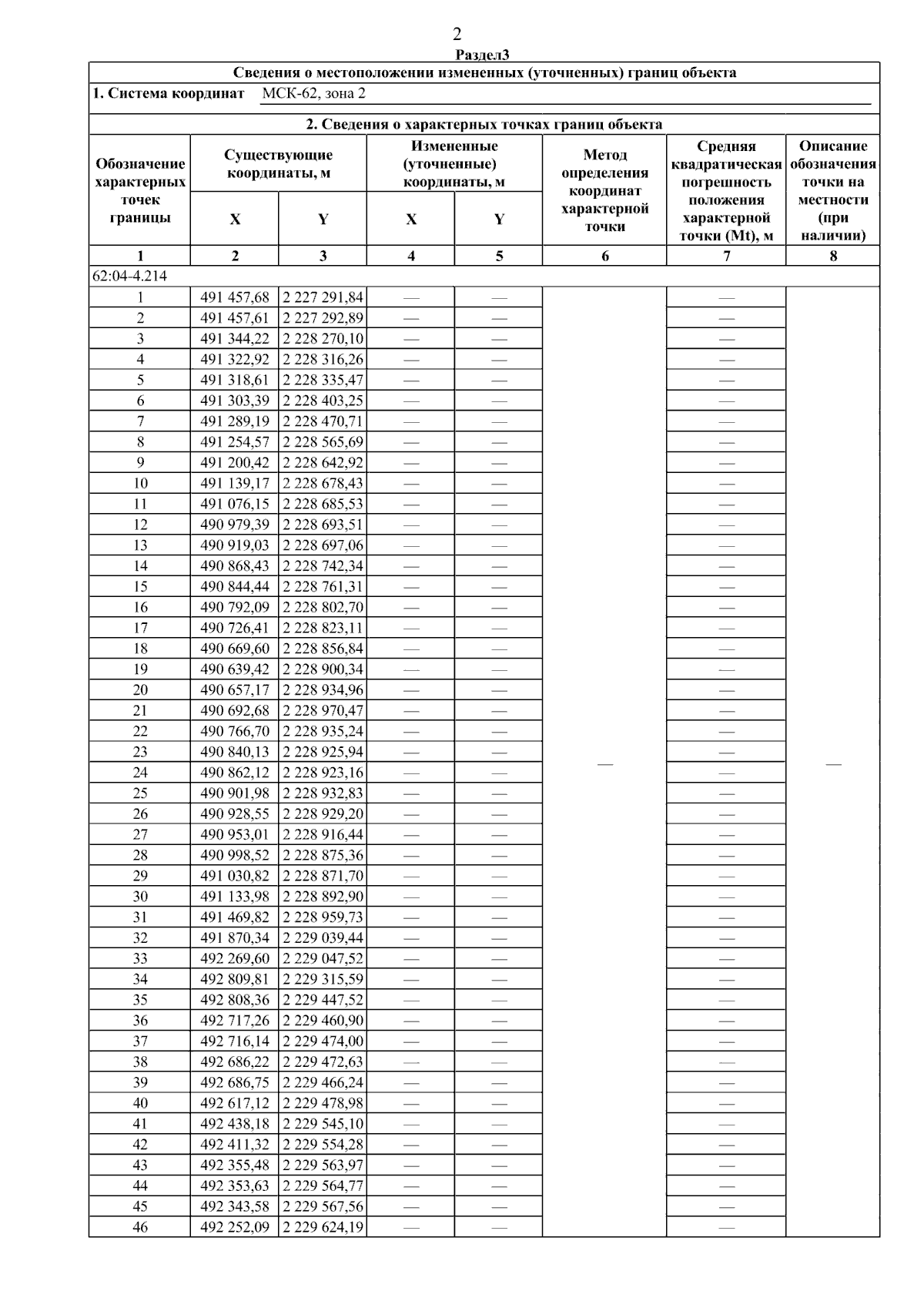 2

Раздел3

Сведения о местоположении измененных (уточненных) границ объекта

1. Система координат МСК-62, зона 2

2. Сведения о характерных точках границ объекта

| Обозначение характерных точек границы | Существующие координаты, м X | Существующие координаты, м Y | Измененные (уточненные) координаты, м X | Измененные (уточненные) координаты, м Y | Метод определения координат характерной точки | Средняя квадратическая погрешность положения характерной точки (Mt), м | Описание обозначения точки на местности (при наличии) |
|---|---|---|---|---|---|---|---|
| 1 | 2 | 3 | 4 | 5 | 6 | 7 | 8 |
| 62:04-4.214 | | | | | | | |
| 1 | 491 457,68 | 2 227 291,84 | — | — | — | — | — |
| 2 | 491 457,61 | 2 227 292,89 | — | — | | — | |
| 3 | 491 344,22 | 2 228 270,10 | — | — | | — | |
| 4 | 491 322,92 | 2 228 316,26 | — | — | | — | |
| 5 | 491 318,61 | 2 228 335,47 | — | — | | — | |
| 6 | 491 303,39 | 2 228 403,25 | — | — | | — | |
| 7 | 491 289,19 | 2 228 470,71 | — | — | | — | |
| 8 | 491 254,57 | 2 228 565,69 | — | — | | — | |
| 9 | 491 200,42 | 2 228 642,92 | — | — | | — | |
| 10 | 491 139,17 | 2 228 678,43 | — | — | | — | |
| 11 | 491 076,15 | 2 228 685,53 | — | — | | — | |
| 12 | 490 979,39 | 2 228 693,51 | — | — | | — | |
| 13 | 490 919,03 | 2 228 697,06 | — | — | | — | |
| 14 | 490 868,43 | 2 228 742,34 | — | — | | — | |
| 15 | 490 844,44 | 2 228 761,31 | — | — | | — | |
| 16 | 490 792,09 | 2 228 802,70 | — | — | | — | |
| 17 | 490 726,41 | 2 228 823,11 | — | — | | — | |
| 18 | 490 669,60 | 2 228 856,84 | — | — | | — | |
| 19 | 490 639,42 | 2 228 900,34 | — | — | | — | |
| 20 | 490 657,17 | 2 228 934,96 | — | — | | — | |
| 21 | 490 692,68 | 2 228 970,47 | — | — | | — | |
| 22 | 490 766,70 | 2 228 935,24 | — | — | | — | |
| 23 | 490 840,13 | 2 228 925,94 | — | — | | — | |
| 24 | 490 862,12 | 2 228 923,16 | — | — | | — | |
| 25 | 490 901,98 | 2 228 932,83 | — | — | | — | |
| 26 | 490 928,55 | 2 228 929,20 | — | — | | — | |
| 27 | 490 953,01 | 2 228 916,44 | — | — | | — | |
| 28 | 490 998,52 | 2 228 875,36 | — | — | | — | |
| 29 | 491 030,82 | 2 228 871,70 | — | — | | — | |
| 30 | 491 133,98 | 2 228 892,90 | — | — | | — | |
| 31 | 491 469,82 | 2 228 959,73 | — | — | | — | |
| 32 | 491 870,34 | 2 229 039,44 | — | — | | — | |
| 33 | 492 269,60 | 2 229 047,52 | — | — | | — | |
| 34 | 492 809,81 | 2 229 315,59 | — | — | | — | |
| 35 | 492 808,36 | 2 229 447,52 | — | — | | — | |
| 36 | 492 717,26 | 2 229 460,90 | — | — | | — | |
| 37 | 492 716,14 | 2 229 474,00 | — | — | | — | |
| 38 | 492 686,22 | 2 229 472,63 | — | — | | — | |
| 39 | 492 686,75 | 2 229 466,24 | — | — | | — | |
| 40 | 492 617,12 | 2 229 478,98 | — | — | | — | |
| 41 | 492 438,18 | 2 229 545,10 | — | — | | — | |
| 42 | 492 411,32 | 2 229 554,28 | — | — | | — | |
| 43 | 492 355,48 | 2 229 563,97 | — | — | | — | |
| 44 | 492 353,63 | 2 229 564,77 | — | — | | — | |
| 45 | 492 343,58 | 2 229 567,56 | — | — | | — | |
| 46 | 492 252,09 | 2 229 624,19 | — | — | | — | |